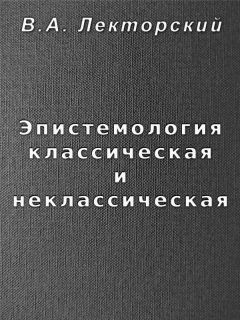 В.А. Лекторский

Эпистемология
классическая
и
неклассическая